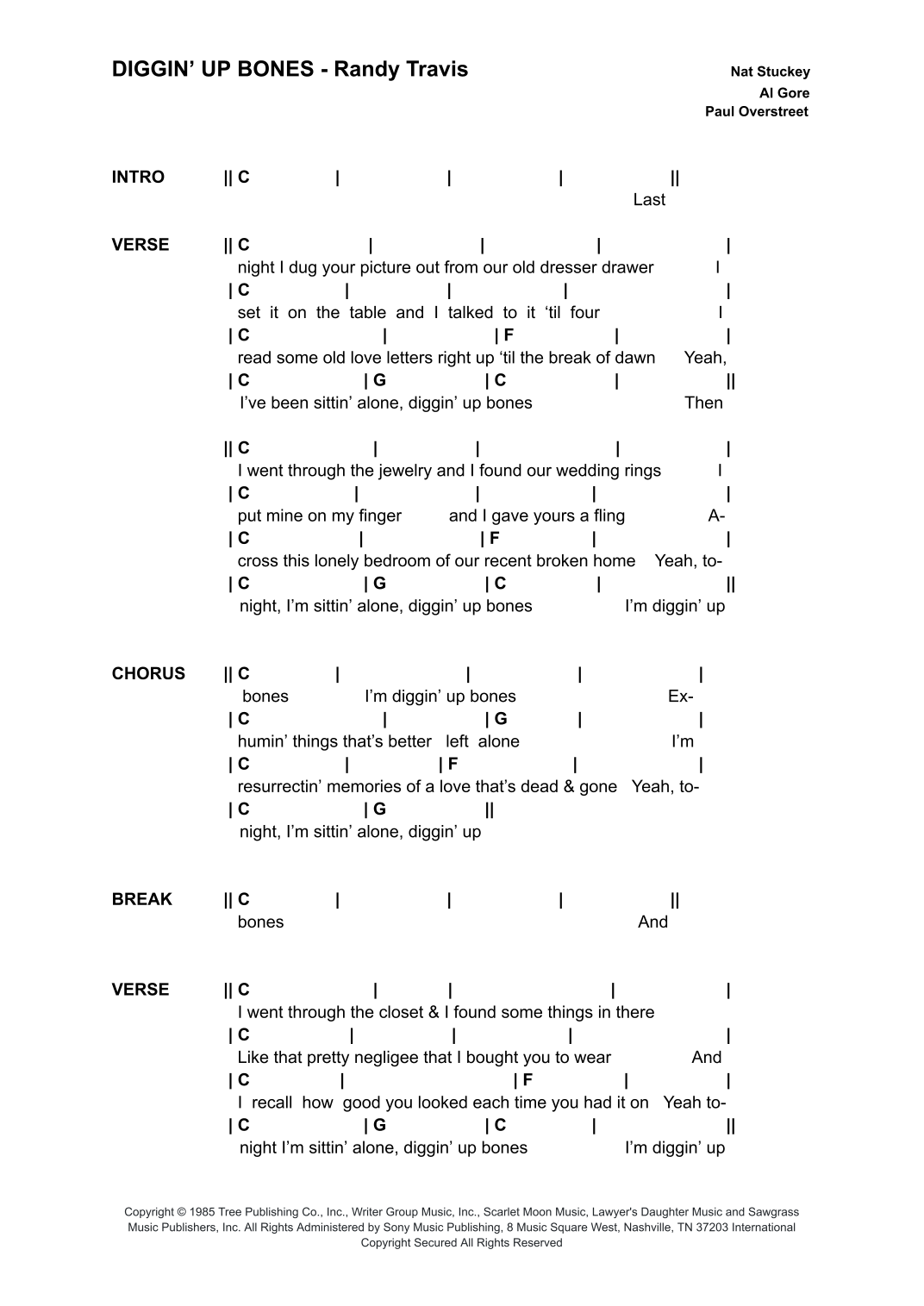 DIGGIN' UP BONES - Randy Travis

Nat Stuckey
Al Gore
Paul Overstreet

INTRO || C | | | ||
Last

VERSE || C | | | |
night I dug your picture out from our old dresser drawer I
| C | | | |
set it on the table and I talked to it 'til four I
| C | | F | |
read some old love letters right up 'til the break of dawn Yeah,
| C | G | C | ||
I've been sittin' alone, diggin' up bones Then

|| C | | | |
I went through the jewelry and I found our wedding rings I
| C | | | |
put mine on my finger and I gave yours a fling A-
| C | | F | |
cross this lonely bedroom of our recent broken home Yeah, to-
| C | G | C | ||
night, I'm sittin' alone, diggin' up bones I'm diggin' up

CHORUS || C | | | |
bones I'm diggin' up bones Ex-
| C | | G | |
humin' things that's better left alone I'm
| C | | F | |
resurrectin' memories of a love that's dead & gone Yeah, to-
| C | G ||
night, I'm sittin' alone, diggin' up

BREAK || C | | | ||
bones And

VERSE || C | | | |
I went through the closet & I found some things in there
| C | | | |
Like that pretty negligee that I bought you to wear And
| C | | F | |
I recall how good you looked each time you had it on Yeah to-
| C | G | C | ||
night I'm sittin' alone, diggin' up bones I'm diggin' up

Copyright © 1985 Tree Publishing Co., Inc., Writer Group Music, Inc., Scarlet Moon Music, Lawyer's Daughter Music and Sawgrass Music Publishers, Inc. All Rights Administered by Sony Music Publishing, 8 Music Square West, Nashville, TN 37203 International Copyright Secured All Rights Reserved